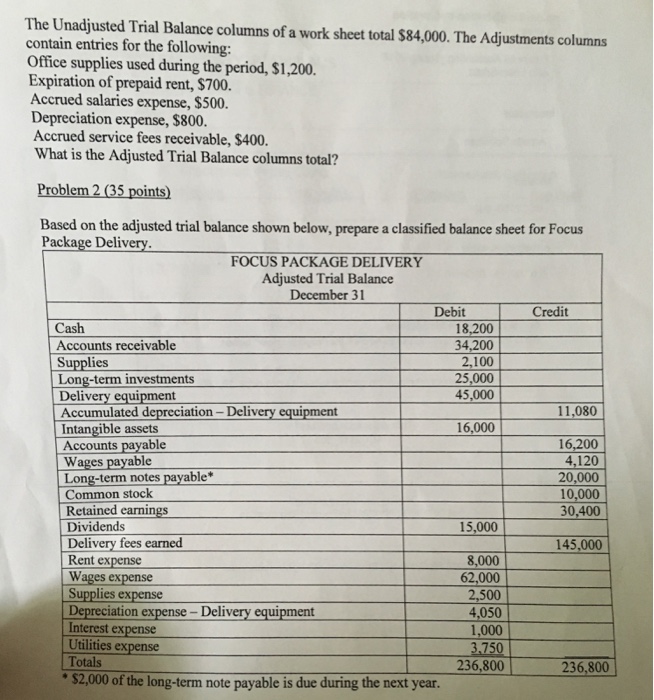 The Unadjusted Trial Balance columns of a work sheet total $84,000. The Adjustments columns contain entries for the following:
Office supplies used during the period, $1,200.
Expiration of prepaid rent, $700.
Accrued salaries expense, $500.
Depreciation expense, $800.
Accrued service fees receivable, $400.
What is the Adjusted Trial Balance columns total?

Problem 2 (35 points)

Based on the adjusted trial balance shown below, prepare a classified balance sheet for Focus Package Delivery.

FOCUS PACKAGE DELIVERY
Adjusted Trial Balance
December 31

| | Debit | Credit |
|---|---|---|
| Cash | 18,200 | |
| Accounts receivable | 34,200 | |
| Supplies | 2,100 | |
| Long-term investments | 25,000 | |
| Delivery equipment | 45,000 | |
| Accumulated depreciation – Delivery equipment | | 11,080 |
| Intangible assets | 16,000 | |
| Accounts payable | | 16,200 |
| Wages payable | | 4,120 |
| Long-term notes payable* | | 20,000 |
| Common stock | | 10,000 |
| Retained earnings | | 30,400 |
| Dividends | 15,000 | |
| Delivery fees earned | | 145,000 |
| Rent expense | 8,000 | |
| Wages expense | 62,000 | |
| Supplies expense | 2,500 | |
| Depreciation expense – Delivery equipment | 4,050 | |
| Interest expense | 1,000 | |
| Utilities expense | 3,750 | |
| Totals | 236,800 | 236,800 |

* $2,000 of the long-term note payable is due during the next year.